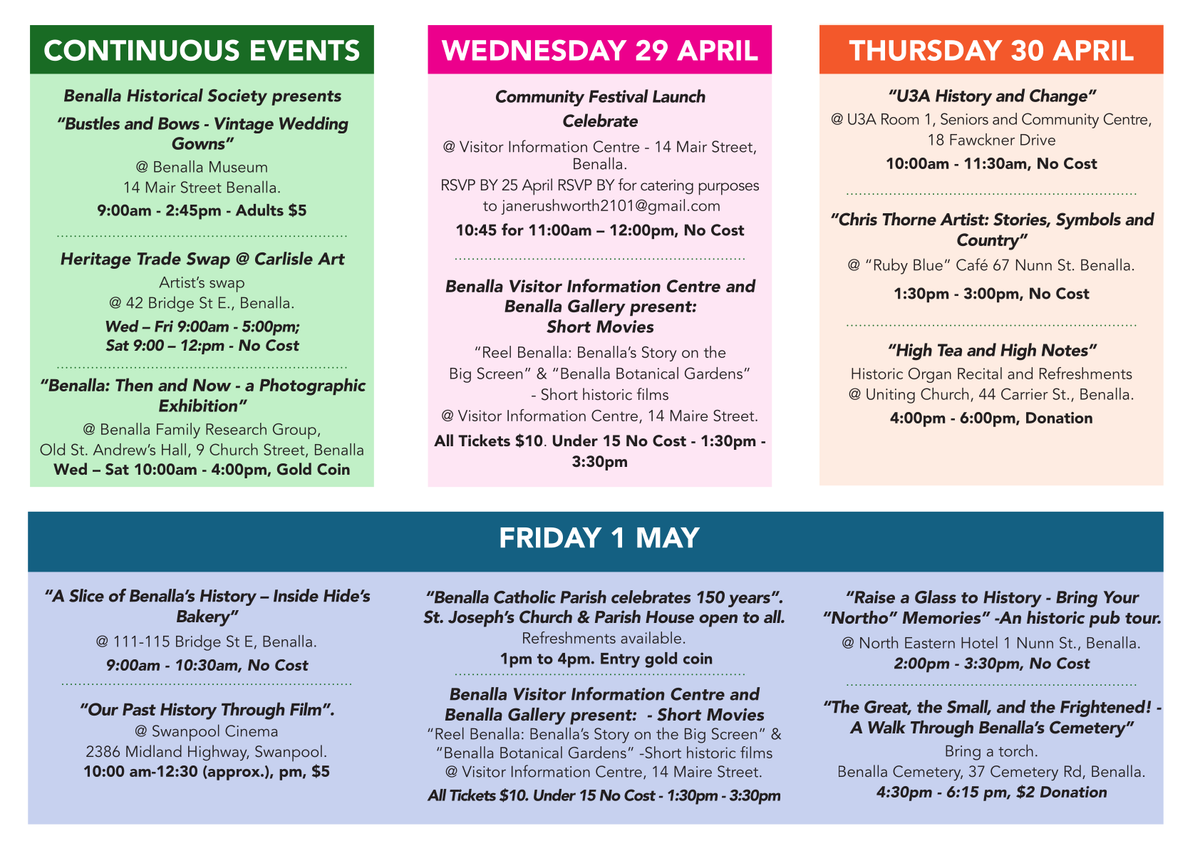 CONTINUOUS EVENTS

Benalla Historical Society presents

"Bustles and Bows - Vintage Wedding Gowns"

@ Benalla Museum
14 Mair Street Benalla.

9:00am - 2:45pm - Adults $5

Heritage Trade Swap @ Carlisle Art

Artist's swap
@ 42 Bridge St E., Benalla.

Wed – Fri 9:00am - 5:00pm;
Sat 9:00 – 12:pm - No Cost

"Benalla: Then and Now - a Photographic Exhibition"

@ Benalla Family Research Group,
Old St. Andrew's Hall, 9 Church Street, Benalla
Wed – Sat 10:00am - 4:00pm, Gold Coin

WEDNESDAY 29 APRIL

Community Festival Launch
Celebrate

@ Visitor Information Centre - 14 Mair Street, Benalla.
RSVP BY 25 April RSVP BY for catering purposes to janerushworth2101@gmail.com

10:45 for 11:00am – 12:00pm, No Cost

Benalla Visitor Information Centre and Benalla Gallery present:
Short Movies

"Reel Benalla: Benalla's Story on the Big Screen" & "Benalla Botanical Gardens" - Short historic films
@ Visitor Information Centre, 14 Maire Street.

All Tickets $10. Under 15 No Cost - 1:30pm - 3:30pm

THURSDAY 30 APRIL

"U3A History and Change"

@ U3A Room 1, Seniors and Community Centre,
18 Fawckner Drive

10:00am - 11:30am, No Cost

"Chris Thorne Artist: Stories, Symbols and Country"

@ "Ruby Blue" Café 67 Nunn St. Benalla.

1:30pm - 3:00pm, No Cost

"High Tea and High Notes"

Historic Organ Recital and Refreshments
@ Uniting Church, 44 Carrier St., Benalla.

4:00pm - 6:00pm, Donation

FRIDAY 1 MAY

"A Slice of Benalla's History – Inside Hide's Bakery"

@ 111-115 Bridge St E, Benalla.

9:00am - 10:30am, No Cost

"Our Past History Through Film".

@ Swanpool Cinema
2386 Midland Highway, Swanpool.
10:00 am-12:30 (approx.), pm, $5

"Benalla Catholic Parish celebrates 150 years". St. Joseph's Church & Parish House open to all.

Refreshments available.
1pm to 4pm. Entry gold coin

Benalla Visitor Information Centre and Benalla Gallery present: - Short Movies

"Reel Benalla: Benalla's Story on the Big Screen" & "Benalla Botanical Gardens" -Short historic films
@ Visitor Information Centre, 14 Maire Street.

All Tickets $10. Under 15 No Cost - 1:30pm - 3:30pm

"Raise a Glass to History - Bring Your "Northo" Memories" -An historic pub tour.

@ North Eastern Hotel 1 Nunn St., Benalla.
2:00pm - 3:30pm, No Cost

"The Great, the Small, and the Frightened! - A Walk Through Benalla's Cemetery"

Bring a torch.
Benalla Cemetery, 37 Cemetery Rd, Benalla.
4:30pm - 6:15 pm, $2 Donation